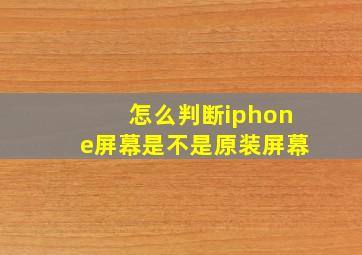 怎么判断iphone屏幕是不是原装屏幕